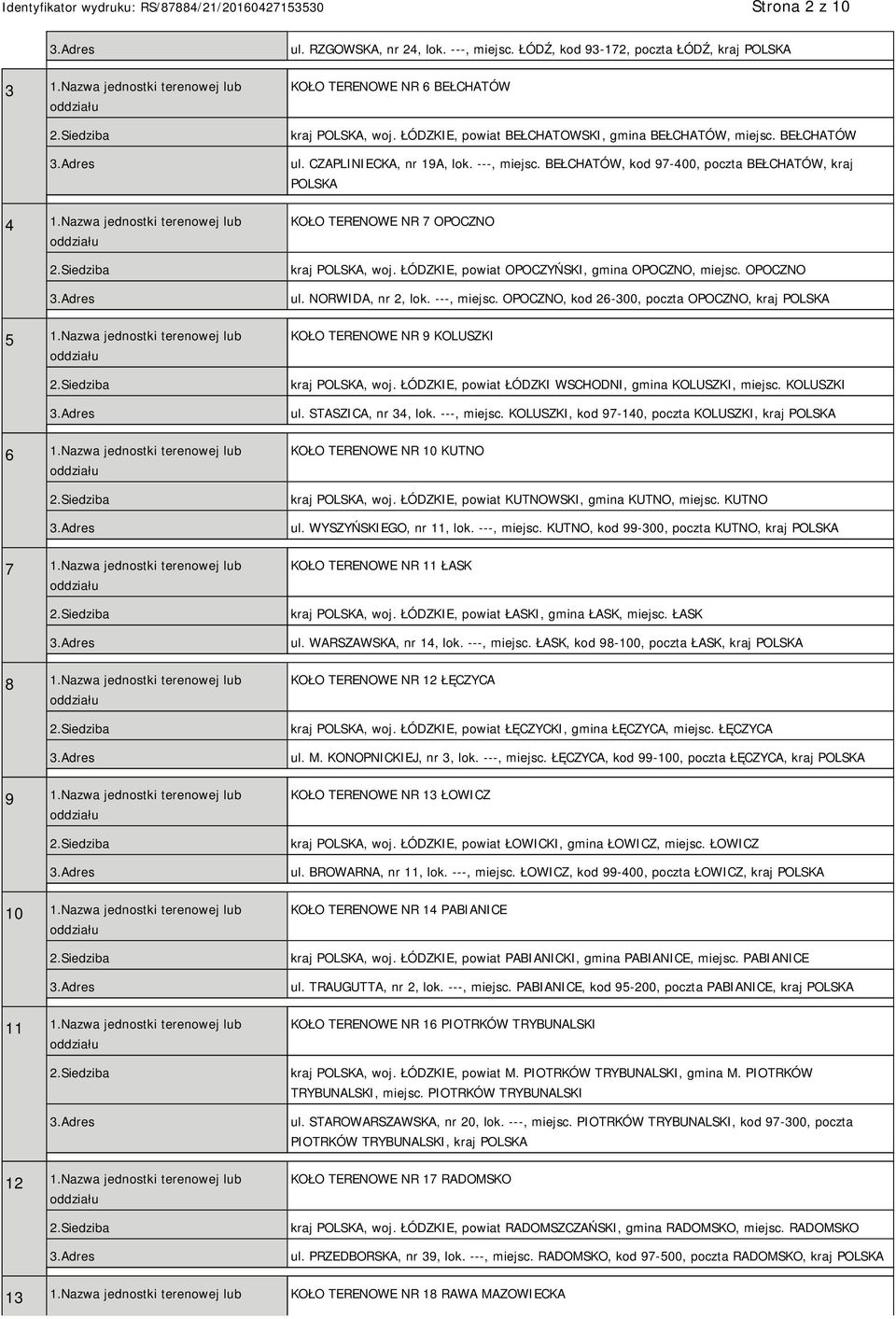 Identyfikator wydruku: RS/87884/21/20160427153530

Strona 2 z 10

| | | |
|---|---|---|
| | 3.Adres | ul. RZGOWSKA, nr 24, lok. ---, miejsc. ŁÓDŹ, kod 93-172, poczta ŁÓDŹ, kraj POLSKA |
| 3 | 1.Nazwa jednostki terenowej lub oddziału | KOŁO TERENOWE NR 6 BEŁCHATÓW |
| | 2.Siedziba | kraj POLSKA, woj. ŁÓDZKIE, powiat BEŁCHATOWSKI, gmina BEŁCHATÓW, miejsc. BEŁCHATÓW |
| | 3.Adres | ul. CZAPLINIECKA, nr 19A, lok. ---, miejsc. BEŁCHATÓW, kod 97-400, poczta BEŁCHATÓW, kraj POLSKA |
| 4 | 1.Nazwa jednostki terenowej lub oddziału | KOŁO TERENOWE NR 7 OPOCZNO |
| | 2.Siedziba | kraj POLSKA, woj. ŁÓDZKIE, powiat OPOCZYŃSKI, gmina OPOCZNO, miejsc. OPOCZNO |
| | 3.Adres | ul. NORWIDA, nr 2, lok. ---, miejsc. OPOCZNO, kod 26-300, poczta OPOCZNO, kraj POLSKA |
| 5 | 1.Nazwa jednostki terenowej lub oddziału | KOŁO TERENOWE NR 9 KOLUSZKI |
| | 2.Siedziba | kraj POLSKA, woj. ŁÓDZKIE, powiat ŁÓDZKI WSCHODNI, gmina KOLUSZKI, miejsc. KOLUSZKI |
| | 3.Adres | ul. STASZICA, nr 34, lok. ---, miejsc. KOLUSZKI, kod 97-140, poczta KOLUSZKI, kraj POLSKA |
| 6 | 1.Nazwa jednostki terenowej lub oddziału | KOŁO TERENOWE NR 10 KUTNO |
| | 2.Siedziba | kraj POLSKA, woj. ŁÓDZKIE, powiat KUTNOWSKI, gmina KUTNO, miejsc. KUTNO |
| | 3.Adres | ul. WYSZYŃSKIEGO, nr 11, lok. ---, miejsc. KUTNO, kod 99-300, poczta KUTNO, kraj POLSKA |
| 7 | 1.Nazwa jednostki terenowej lub oddziału | KOŁO TERENOWE NR 11 ŁASK |
| | 2.Siedziba | kraj POLSKA, woj. ŁÓDZKIE, powiat ŁASKI, gmina ŁASK, miejsc. ŁASK |
| | 3.Adres | ul. WARSZAWSKA, nr 14, lok. ---, miejsc. ŁASK, kod 98-100, poczta ŁASK, kraj POLSKA |
| 8 | 1.Nazwa jednostki terenowej lub oddziału | KOŁO TERENOWE NR 12 ŁĘCZYCA |
| | 2.Siedziba | kraj POLSKA, woj. ŁÓDZKIE, powiat ŁĘCZYCKI, gmina ŁĘCZYCA, miejsc. ŁĘCZYCA |
| | 3.Adres | ul. M. KONOPNICKIEJ, nr 3, lok. ---, miejsc. ŁĘCZYCA, kod 99-100, poczta ŁĘCZYCA, kraj POLSKA |
| 9 | 1.Nazwa jednostki terenowej lub oddziału | KOŁO TERENOWE NR 13 ŁOWICZ |
| | 2.Siedziba | kraj POLSKA, woj. ŁÓDZKIE, powiat ŁOWICKI, gmina ŁOWICZ, miejsc. ŁOWICZ |
| | 3.Adres | ul. BROWARNA, nr 11, lok. ---, miejsc. ŁOWICZ, kod 99-400, poczta ŁOWICZ, kraj POLSKA |
| 10 | 1.Nazwa jednostki terenowej lub oddziału | KOŁO TERENOWE NR 14 PABIANICE |
| | 2.Siedziba | kraj POLSKA, woj. ŁÓDZKIE, powiat PABIANICKI, gmina PABIANICE, miejsc. PABIANICE |
| | 3.Adres | ul. TRAUGUTTA, nr 2, lok. ---, miejsc. PABIANICE, kod 95-200, poczta PABIANICE, kraj POLSKA |
| 11 | 1.Nazwa jednostki terenowej lub oddziału | KOŁO TERENOWE NR 16 PIOTRKÓW TRYBUNALSKI |
| | 2.Siedziba | kraj POLSKA, woj. ŁÓDZKIE, powiat M. PIOTRKÓW TRYBUNALSKI, gmina M. PIOTRKÓW TRYBUNALSKI, miejsc. PIOTRKÓW TRYBUNALSKI |
| | 3.Adres | ul. STAROWARSZAWSKA, nr 20, lok. ---, miejsc. PIOTRKÓW TRYBUNALSKI, kod 97-300, poczta PIOTRKÓW TRYBUNALSKI, kraj POLSKA |
| 12 | 1.Nazwa jednostki terenowej lub oddziału | KOŁO TERENOWE NR 17 RADOMSKO |
| | 2.Siedziba | kraj POLSKA, woj. ŁÓDZKIE, powiat RADOMSZCZAŃSKI, gmina RADOMSKO, miejsc. RADOMSKO |
| | 3.Adres | ul. PRZEDBORSKA, nr 39, lok. ---, miejsc. RADOMSKO, kod 97-500, poczta RADOMSKO, kraj POLSKA |
| 13 | 1.Nazwa jednostki terenowej lub | KOŁO TERENOWE NR 18 RAWA MAZOWIECKA |